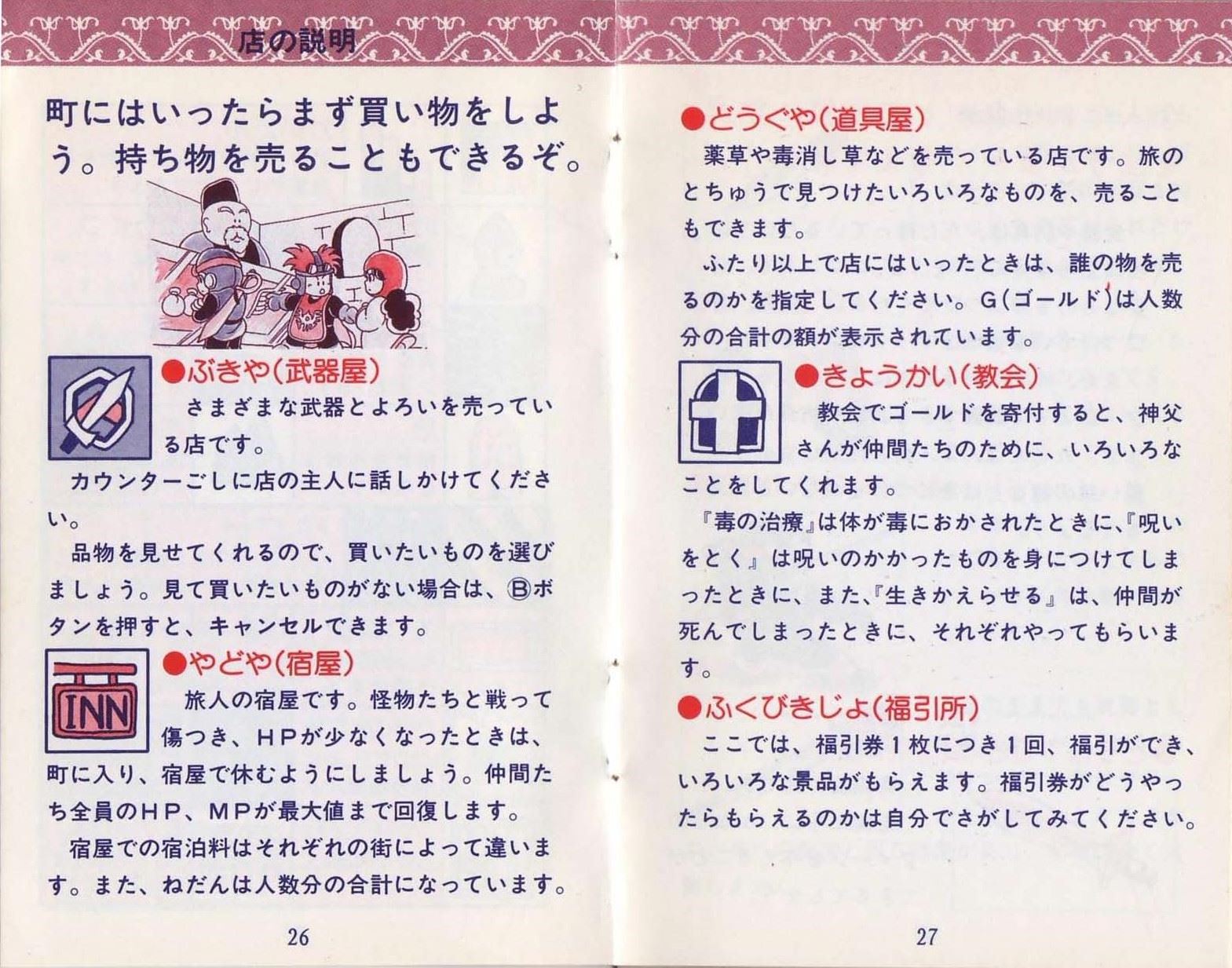 店の説明

町にはいったらまず買い物をしよう。持ち物を売ることもできるぞ。

●ぶきや(武器屋)
さまざまな武器とよろいを売っている店です。
カウンターごしに店の主人に話しかけてください。
品物を見せてくれるので、買いたいものを選びましょう。見て買いたいものがない場合は、Ⓑボタンを押すと、キャンセルできます。

INN
●やどや(宿屋)
旅人の宿屋です。怪物たちと戦って傷つき、HPが少なくなったときは、町に入り、宿屋で休むようにしましょう。仲間たち全員のHP、MPが最大値まで回復します。
宿屋での宿泊料はそれぞれの街によって違います。また、ねだんは人数分の合計になっています。

26

●どうぐや(道具屋)
薬草や毒消し草などを売っている店です。旅のとちゅうで見つけたいろいろなものを、売ることもできます。
ふたり以上で店にはいったときは、誰の物を売るのかを指定してください。G(ゴールド)は人数分の合計の額が表示されています。

●きょうかい(教会)
教会でゴールドを寄付すると、神父さんが仲間たちのために、いろいろなことをしてくれます。
『毒の治療』は体が毒におかされたときに、『呪いをとく』は呪いのかかったものを身につけてしまったときに、また、『生きかえらせる』は、仲間が死んでしまったときに、それぞれやってもらいます。

●ふくびきじょ(福引所)
ここでは、福引券1枚につき1回、福引ができ、いろいろな景品がもらえます。福引券がどうやったらもらえるのかは自分でさがしてみてください。

27